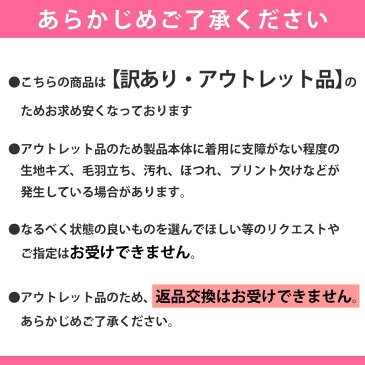 あらかじめご了承ください

●こちらの商品は【訳あり・アウトレット品】のためお求め安くなっております

●アウトレット品のため製品本体に着用に支障がない程度の生地キズ、毛羽立ち、汚れ、ほつれ、プリント欠けなどが発生している場合があります。

●なるべく状態の良いものを選んでほしい等のリクエストやご指定はお受けできません。

●アウトレット品のため、返品交換はお受けできません。あらかじめご了承ください。